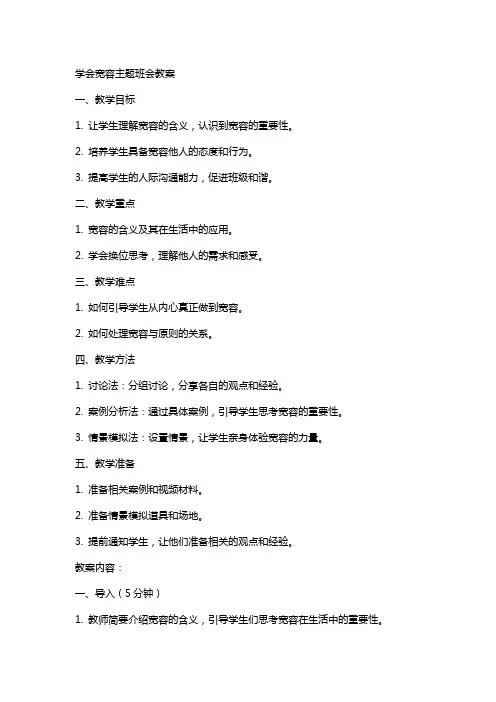 学会宽容主题班会教案

一、教学目标

1. 让学生理解宽容的含义，认识到宽容的重要性。

2. 培养学生具备宽容他人的态度和行为。

3. 提高学生的人际沟通能力，促进班级和谐。

二、教学重点

1. 宽容的含义及其在生活中的应用。

2. 学会换位思考，理解他人的需求和感受。

三、教学难点

1. 如何引导学生从内心真正做到宽容。

2. 如何处理宽容与原则的关系。

四、教学方法

1. 讨论法：分组讨论，分享各自的观点和经验。

2. 案例分析法：通过具体案例，引导学生思考宽容的重要性。

3. 情景模拟法：设置情景，让学生亲身体验宽容的力量。

五、教学准备

1. 准备相关案例和视频材料。

2. 准备情景模拟道具和场地。

3. 提前通知学生，让他们准备相关的观点和经验。

教案内容：

一、导入（5分钟）

1. 教师简要介绍宽容的含义，引导学生们思考宽容在生活中的重要性。